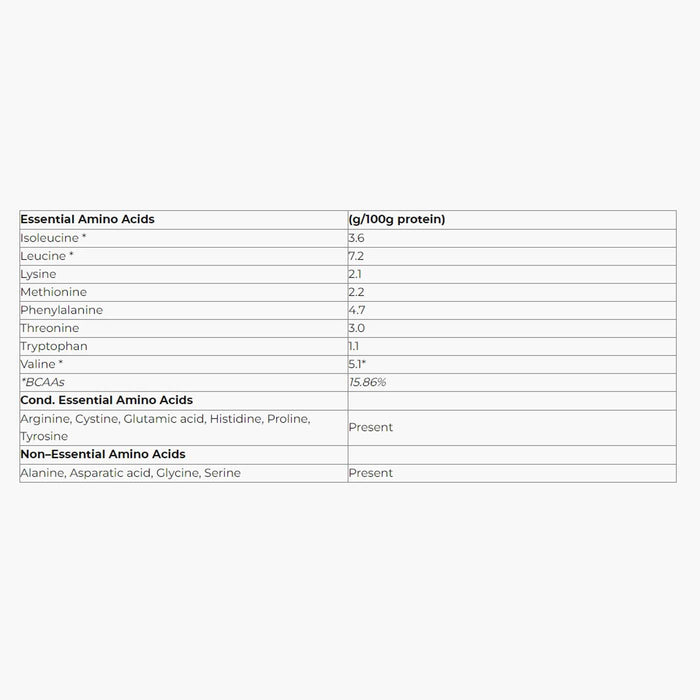 | Essential Amino Acids | (g/100g protein) |
|---|---|
| Isoleucine * | 3.6 |
| Leucine * | 7.2 |
| Lysine | 2.1 |
| Methionine | 2.2 |
| Phenylalanine | 4.7 |
| Threonine | 3.0 |
| Tryptophan | 1.1 |
| Valine * | 5.1* |
| *BCAAs | 15.86% |
| Cond. Essential Amino Acids | |
| Arginine, Cystine, Glutamic acid, Histidine, Proline, Tyrosine | Present |
| Non–Essential Amino Acids | |
| Alanine, Asparatic acid, Glycine, Serine | Present |